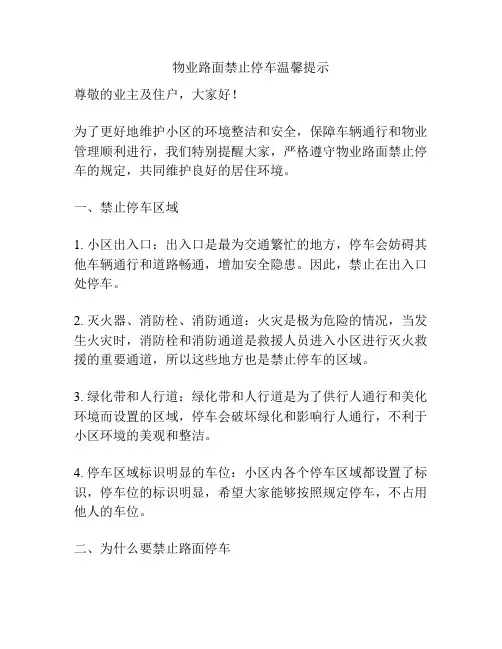 物业路面禁止停车温馨提示

尊敬的业主及住户，大家好！

为了更好地维护小区的环境整洁和安全，保障车辆通行和物业管理顺利进行，我们特别提醒大家，严格遵守物业路面禁止停车的规定，共同维护良好的居住环境。

一、禁止停车区域

1. 小区出入口：出入口是最为交通繁忙的地方，停车会妨碍其他车辆通行和道路畅通，增加安全隐患。因此，禁止在出入口处停车。

2. 灭火器、消防栓、消防通道：火灾是极为危险的情况，当发生火灾时，消防栓和消防通道是救援人员进入小区进行灭火救援的重要通道，所以这些地方也是禁止停车的区域。

3. 绿化带和人行道：绿化带和人行道是为了供行人通行和美化环境而设置的区域，停车会破坏绿化和影响行人通行，不利于小区环境的美观和整洁。

4. 停车区域标识明显的车位：小区内各个停车区域都设置了标识，停车位的标识明显，希望大家能够按照规定停车，不占用他人的车位。

二、为什么要禁止路面停车